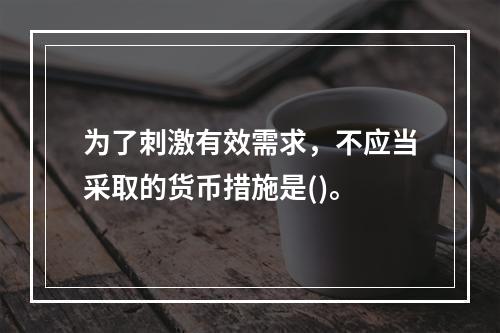 为了刺激有效需求，不应当采取的货币措施是()。